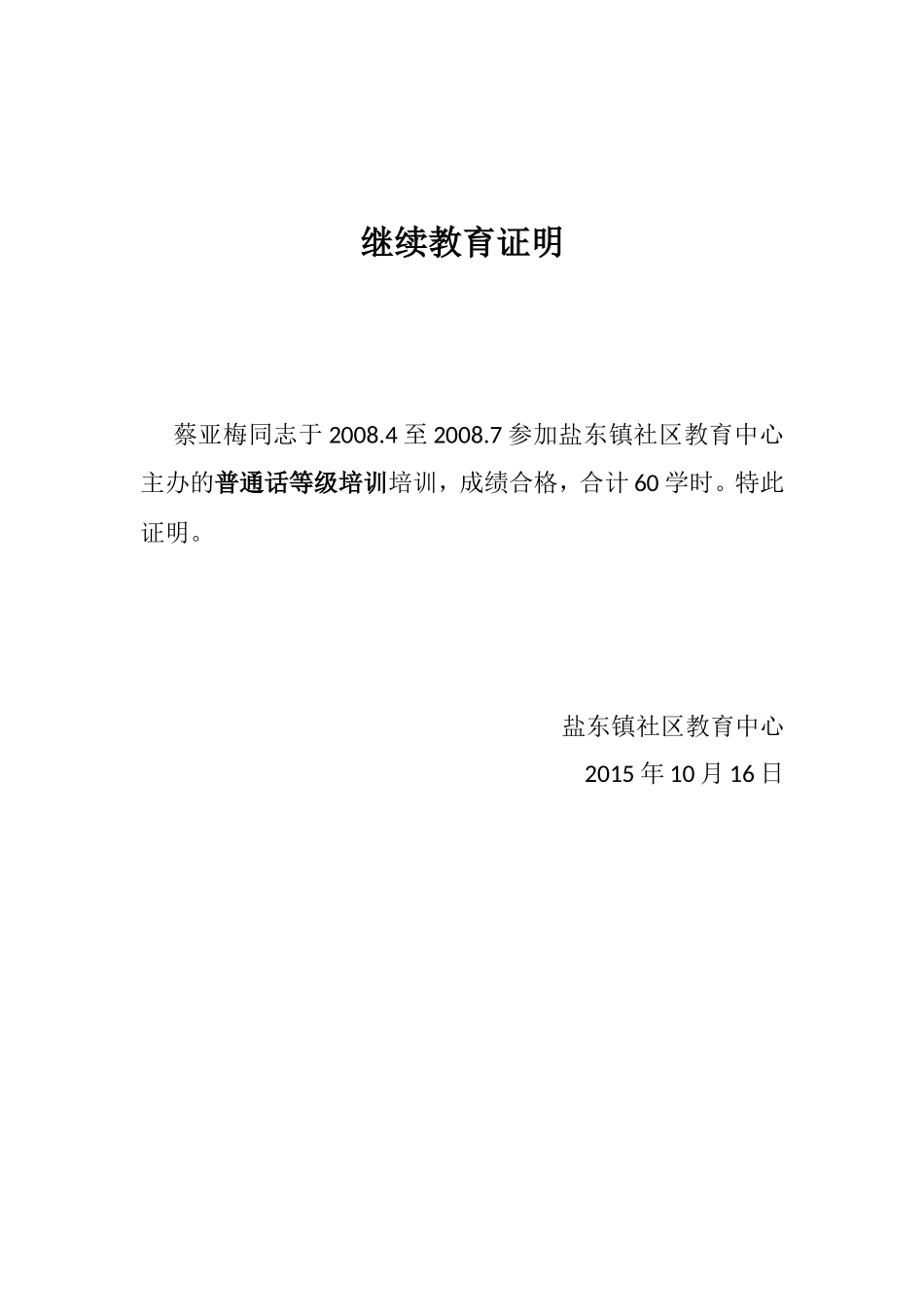 继续教育证明

蔡亚梅同志于 2008.4 至 2008.7 参加盐东镇社区教育中心主办的普通话等级培训培训，成绩合格，合计 60 学时。特此证明。

盐东镇社区教育中心
2015 年 10 月 16 日